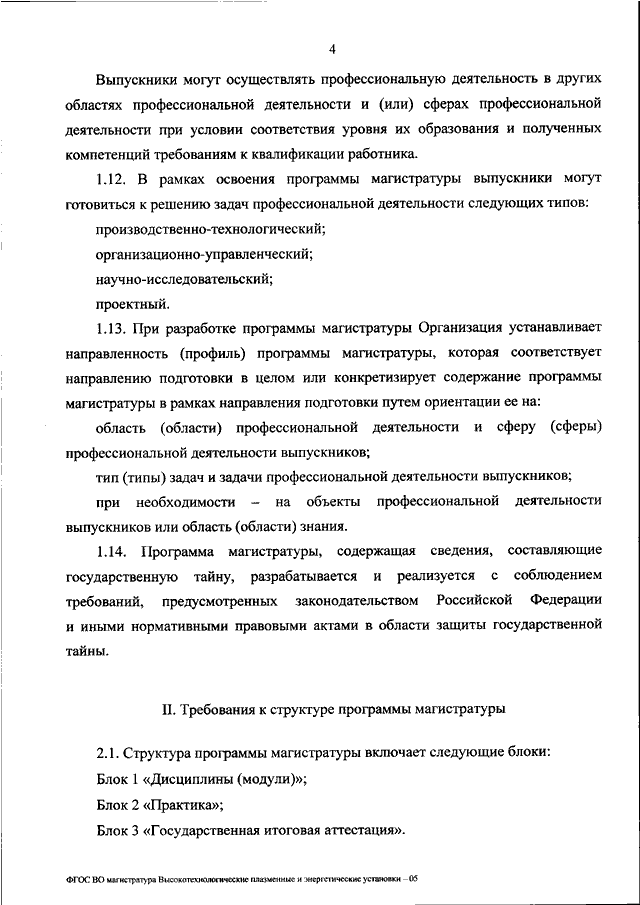 4

Выпускники могут осуществлять профессиональную деятельность в других областях профессиональной деятельности и (или) сферах профессиональной деятельности при условии соответствия уровня их образования и полученных компетенций требованиям к квалификации работника.

1.12. В рамках освоения программы магистратуры выпускники могут готовиться к решению задач профессиональной деятельности следующих типов:

производственно-технологический;

организационно-управленческий;

научно-исследовательский;

проектный.

1.13. При разработке программы магистратуры Организация устанавливает направленность (профиль) программы магистратуры, которая соответствует направлению подготовки в целом или конкретизирует содержание программы магистратуры в рамках направления подготовки путем ориентации ее на:

область (области) профессиональной деятельности и сферу (сферы) профессиональной деятельности выпускников;

тип (типы) задач и задачи профессиональной деятельности выпускников;

при необходимости – на объекты профессиональной деятельности выпускников или область (области) знания.

1.14. Программа магистратуры, содержащая сведения, составляющие государственную тайну, разрабатывается и реализуется с соблюдением требований, предусмотренных законодательством Российской Федерации и иными нормативными правовыми актами в области защиты государственной тайны.

II. Требования к структуре программы магистратуры

2.1. Структура программы магистратуры включает следующие блоки:

Блок 1 «Дисциплины (модули)»;

Блок 2 «Практика»;

Блок 3 «Государственная итоговая аттестация».

ФГОС ВО магистратура Высокотехнологические плазменные и энергетические установки – 05